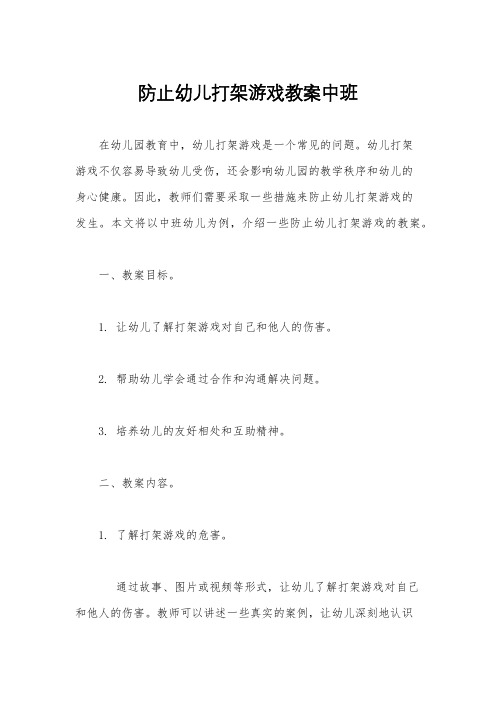 防止幼儿打架游戏教案中班

在幼儿园教育中，幼儿打架游戏是一个常见的问题。幼儿打架游戏不仅容易导致幼儿受伤，还会影响幼儿园的教学秩序和幼儿的身心健康。因此，教师们需要采取一些措施来防止幼儿打架游戏的发生。本文将以中班幼儿为例，介绍一些防止幼儿打架游戏的教案。

一、教案目标。

1. 让幼儿了解打架游戏对自己和他人的伤害。

2. 帮助幼儿学会通过合作和沟通解决问题。

3. 培养幼儿的友好相处和互助精神。

二、教案内容。

1. 了解打架游戏的危害。

通过故事、图片或视频等形式，让幼儿了解打架游戏对自己和他人的伤害。教师可以讲述一些真实的案例，让幼儿深刻地认识